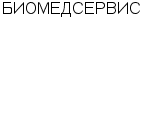 БИОМЕДСЕРВИС